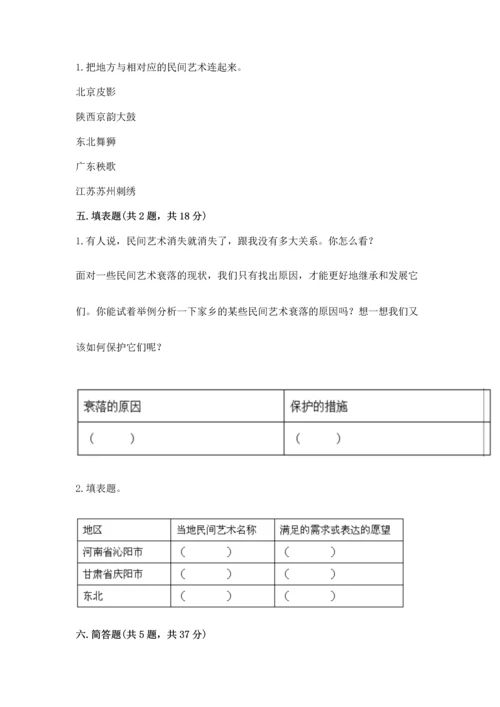 1. 把地方与相对应的民间艺术连起来。

北京皮影

陕西京韵大鼓

东北舞狮

广东秧歌

江苏苏州刺绣

五. 填表题（共 2 题，共 18 分）

1. 有人说，民间艺术消失就消失了，跟我没有多大关系。你怎么看？

面对一些民间艺术衰落的现状，我们只有找出原因，才能更好地继承和发展它们。你能试着举例分析一下家乡的某些民间艺术衰落的原因吗？想一想我们又该如何保护它们呢？

| 衰落的原因 | 保护的措施 |
|---|---|
| （　　） | （　　） |

2. 填表题。

| 地区 | 当地民间艺术名称 | 满足的需求或表达的愿望 |
|---|---|---|
| 河南省沁阳市 | （　　） | （　　） |
| 甘肃省庆阳市 | （　　） | （　　） |
| 东北 | （　　） | （　　） |

六. 简答题（共 5 题，共 37 分）